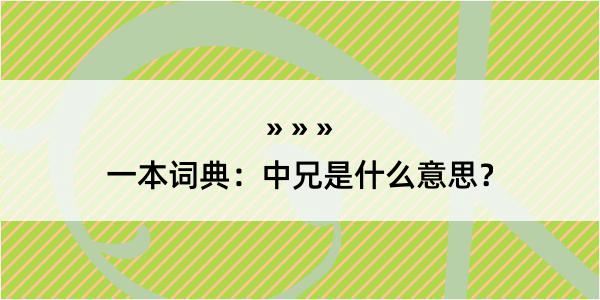 » » »
一本词典：中兄是什么意思？